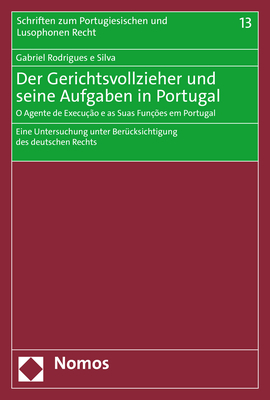 Schriften zum Portugiesischen und Lusophonen Recht

13

Gabriel Rodrigues e Silva

Der Gerichtsvollzieher und seine Aufgaben in Portugal

O Agente de Execução e as Suas Funções em Portugal

Eine Untersuchung unter Berücksichtigung des deutschen Rechts

Nomos